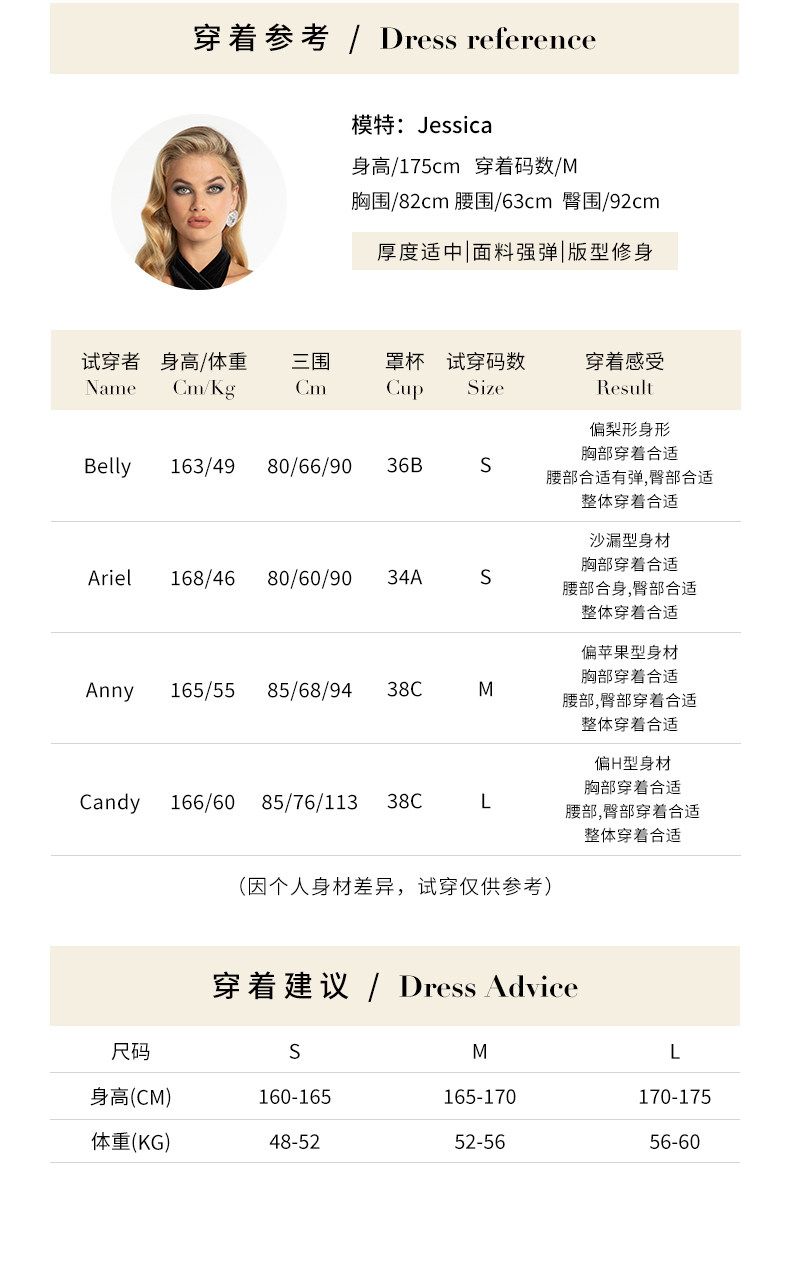 穿着参考 / Dress reference

模特：Jessica
身高/175cm 穿着码数/M
胸围/82cm 腰围/63cm 臀围/92cm

厚度适中|面料强弹|版型修身

| 试穿者 Name | 身高/体重 Cm/Kg | 三围 Cm | 罩杯 Cup | 试穿码数 Size | 穿着感受 Result |
|---|---|---|---|---|---|
| Belly | 163/49 | 80/66/90 | 36B | S | 偏梨形身形 胸部穿着合适 腰部合适有弹,臀部合适 整体穿着合适 |
| Ariel | 168/46 | 80/60/90 | 34A | S | 沙漏型身材 胸部穿着合适 腰部合身,臀部合适 整体穿着合适 |
| Anny | 165/55 | 85/68/94 | 38C | M | 偏苹果型身材 胸部穿着合适 腰部,臀部穿着合适 整体穿着合适 |
| Candy | 166/60 | 85/76/113 | 38C | L | 偏H型身材 胸部穿着合适 腰部,臀部穿着合适 整体穿着合适 |

（因个人身材差异，试穿仅供参考）

穿着建议 / Dress Advice

| 尺码 | S | M | L |
|---|---|---|---|
| 身高(CM) | 160-165 | 165-170 | 170-175 |
| 体重(KG) | 48-52 | 52-56 | 56-60 |